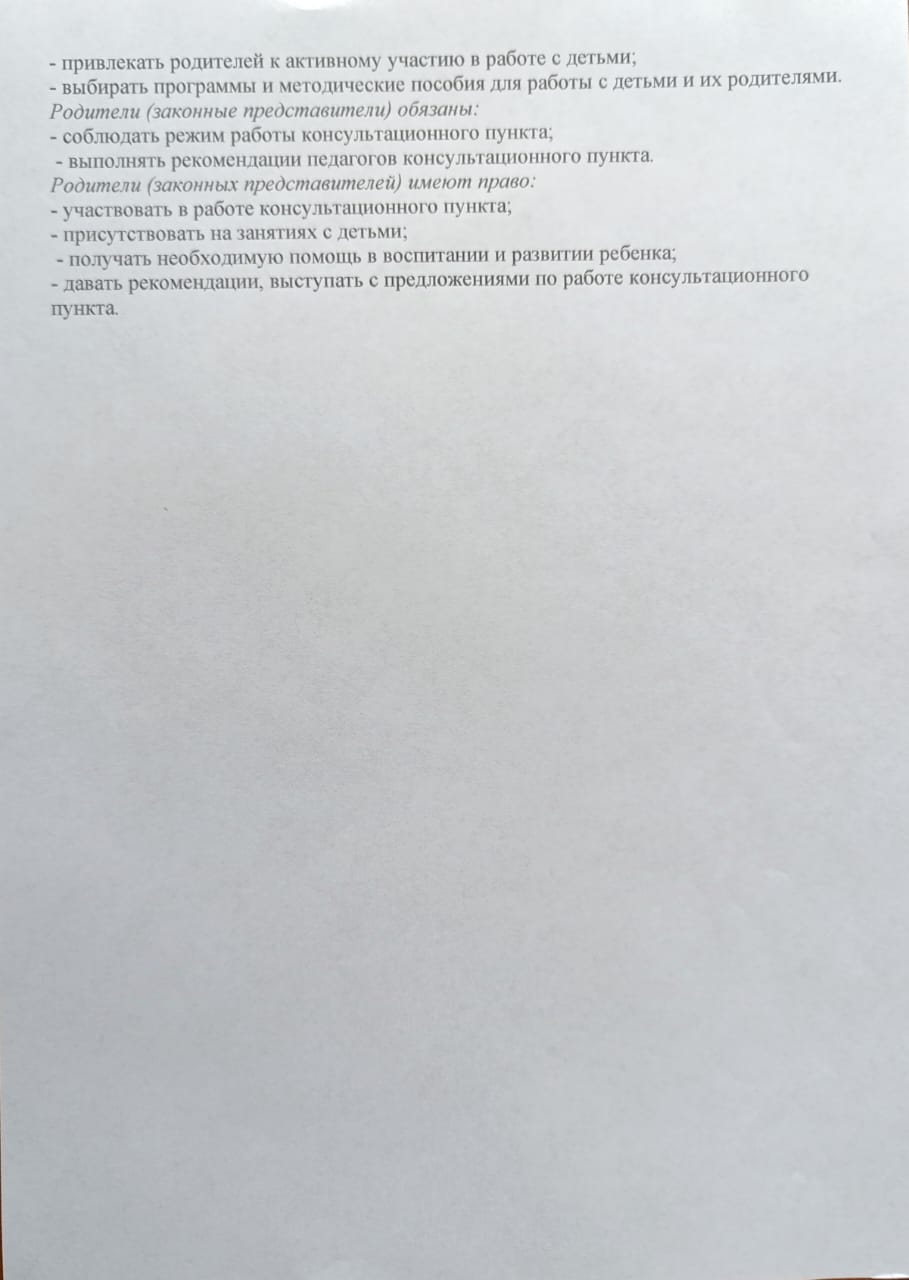 - привлекать родителей к активному участию в работе с детьми;
- выбирать программы и методические пособия для работы с детьми и их родителями.
Родители (законные представители) обязаны:
- соблюдать режим работы консультационного пункта;
- выполнять рекомендации педагогов консультационного пункта.
Родители (законных представителей) имеют право:
- участвовать в работе консультационного пункта;
- присутствовать на занятиях с детьми;
- получать необходимую помощь в воспитании и развитии ребенка;
- давать рекомендации, выступать с предложениями по работе консультационного пункта.